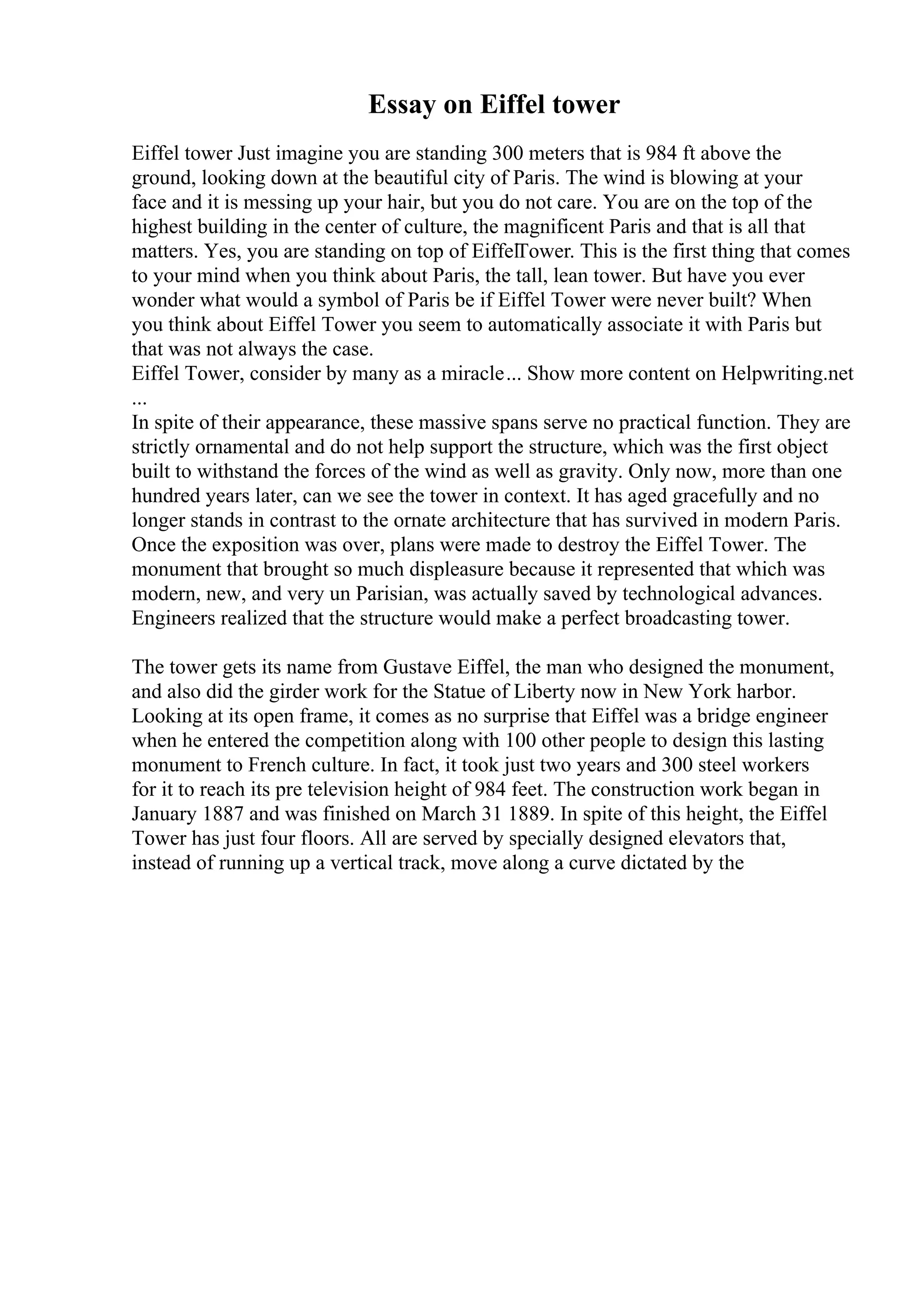 Essay on Eiffel tower

Eiffel tower Just imagine you are standing 300 meters that is 984 ft above the ground, looking down at the beautiful city of Paris. The wind is blowing at your face and it is messing up your hair, but you do not care. You are on the top of the highest building in the center of culture, the magnificent Paris and that is all that matters. Yes, you are standing on top of EiffelTower. This is the first thing that comes to your mind when you think about Paris, the tall, lean tower. But have you ever wonder what would a symbol of Paris be if Eiffel Tower were never built? When you think about Eiffel Tower you seem to automatically associate it with Paris but that was not always the case.
Eiffel Tower, consider by many as a miracle... Show more content on Helpwriting.net
...
In spite of their appearance, these massive spans serve no practical function. They are strictly ornamental and do not help support the structure, which was the first object built to withstand the forces of the wind as well as gravity. Only now, more than one hundred years later, can we see the tower in context. It has aged gracefully and no longer stands in contrast to the ornate architecture that has survived in modern Paris. Once the exposition was over, plans were made to destroy the Eiffel Tower. The monument that brought so much displeasure because it represented that which was modern, new, and very un Parisian, was actually saved by technological advances. Engineers realized that the structure would make a perfect broadcasting tower.

The tower gets its name from Gustave Eiffel, the man who designed the monument, and also did the girder work for the Statue of Liberty now in New York harbor. Looking at its open frame, it comes as no surprise that Eiffel was a bridge engineer when he entered the competition along with 100 other people to design this lasting monument to French culture. In fact, it took just two years and 300 steel workers for it to reach its pre television height of 984 feet. The construction work began in January 1887 and was finished on March 31 1889. In spite of this height, the Eiffel Tower has just four floors. All are served by specially designed elevators that, instead of running up a vertical track, move along a curve dictated by the